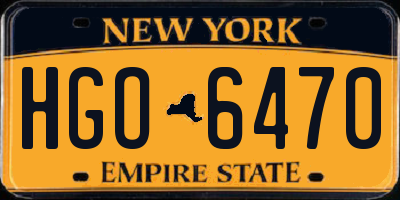 NEW YORK

HGO 6470

EMPIRE STATE